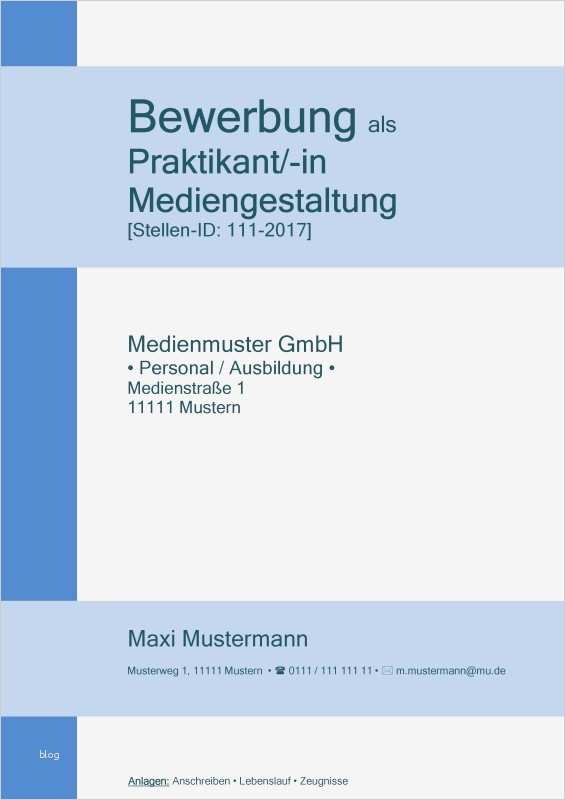 Bewerbung als Praktikant/-in Mediengestaltung
[Stellen-ID: 111-2017]

Medienmuster GmbH
• Personal / Ausbildung •
Medienstraße 1
11111 Mustern

Maxi Mustermann

Musterweg 1, 11111 Mustern • ☎ 0111 / 111 111 11 • ✉ m.mustermann@mu.de

blog

Anlagen: Anschreiben • Lebenslauf • Zeugnisse